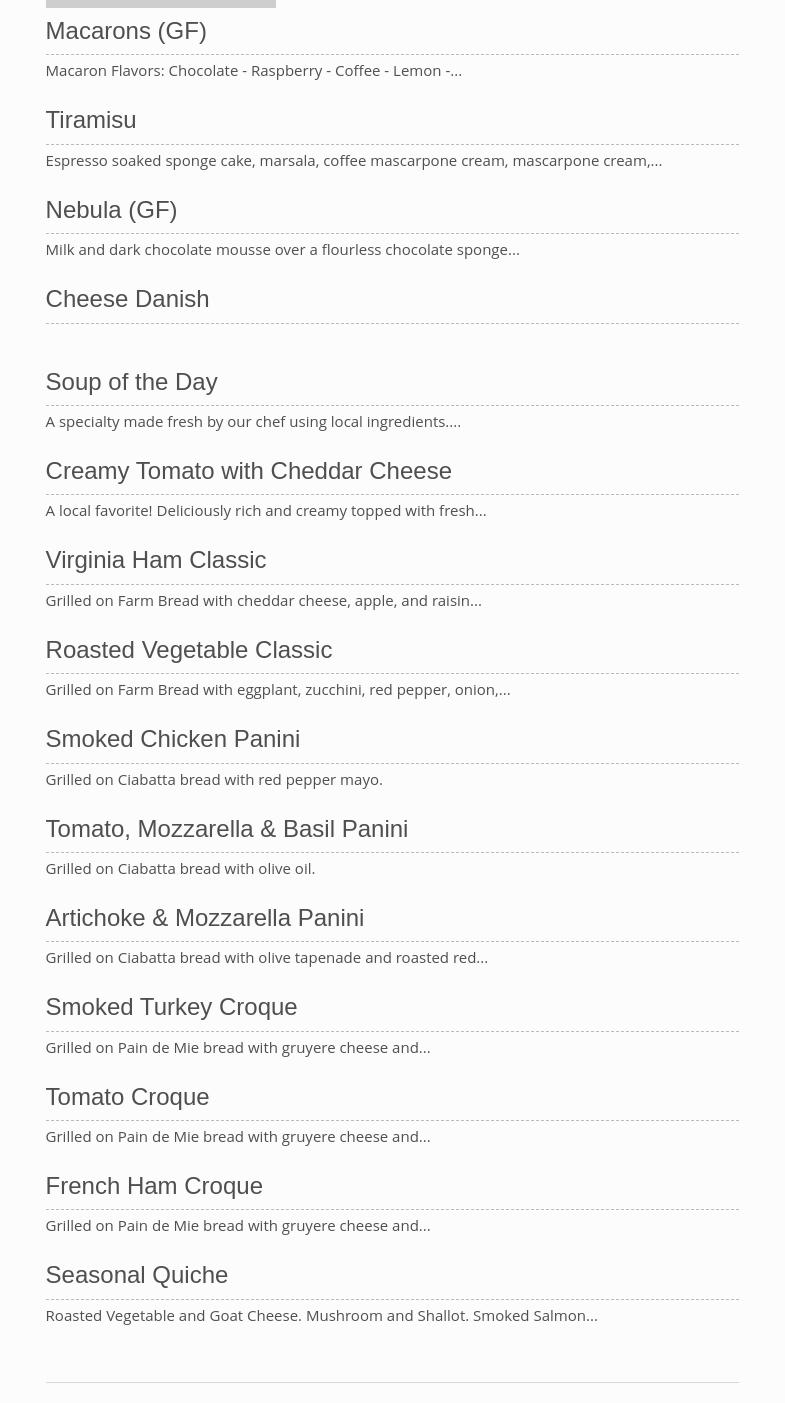 Macarons (GF)

Macaron Flavors: Chocolate - Raspberry - Coffee - Lemon -...

Tiramisu

Espresso soaked sponge cake, marsala, coffee mascarpone cream, mascarpone cream,...

Nebula (GF)

Milk and dark chocolate mousse over a flourless chocolate sponge...

Cheese Danish

Soup of the Day

A specialty made fresh by our chef using local ingredients....

Creamy Tomato with Cheddar Cheese

A local favorite! Deliciously rich and creamy topped with fresh...

Virginia Ham Classic

Grilled on Farm Bread with cheddar cheese, apple, and raisin...

Roasted Vegetable Classic

Grilled on Farm Bread with eggplant, zucchini, red pepper, onion,...

Smoked Chicken Panini

Grilled on Ciabatta bread with red pepper mayo.

Tomato, Mozzarella & Basil Panini

Grilled on Ciabatta bread with olive oil.

Artichoke & Mozzarella Panini

Grilled on Ciabatta bread with olive tapenade and roasted red...

Smoked Turkey Croque

Grilled on Pain de Mie bread with gruyere cheese and...

Tomato Croque

Grilled on Pain de Mie bread with gruyere cheese and...

French Ham Croque

Grilled on Pain de Mie bread with gruyere cheese and...

Seasonal Quiche

Roasted Vegetable and Goat Cheese. Mushroom and Shallot. Smoked Salmon...